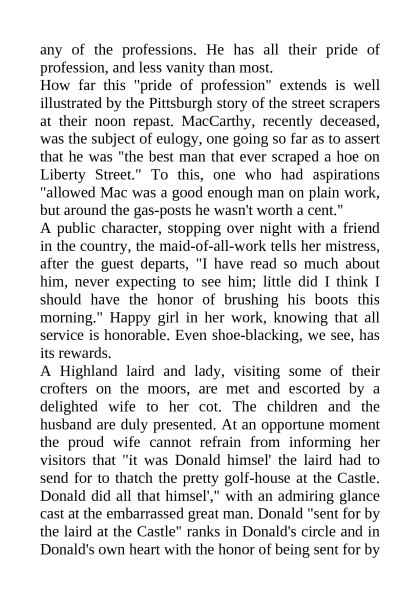 any of the professions. He has all their pride of profession, and less vanity than most.
How far this "pride of profession" extends is well illustrated by the Pittsburgh story of the street scrapers at their noon repast. MacCarthy, recently deceased, was the subject of eulogy, one going so far as to assert that he was "the best man that ever scraped a hoe on Liberty Street." To this, one who had aspirations "allowed Mac was a good enough man on plain work, but around the gas-posts he wasn't worth a cent."
A public character, stopping over night with a friend in the country, the maid-of-all-work tells her mistress, after the guest departs, "I have read so much about him, never expecting to see him; little did I think I should have the honor of brushing his boots this morning." Happy girl in her work, knowing that all service is honorable. Even shoe-blacking, we see, has its rewards.
A Highland laird and lady, visiting some of their crofters on the moors, are met and escorted by a delighted wife to her cot. The children and the husband are duly presented. At an opportune moment the proud wife cannot refrain from informing her visitors that "it was Donald himsel' the laird had to send for to thatch the pretty golf-house at the Castle. Donald did all that himsel'," with an admiring glance cast at the embarrassed great man. Donald "sent for by the laird at the Castle" ranks in Donald's circle and in Donald's own heart with the honor of being sent for by